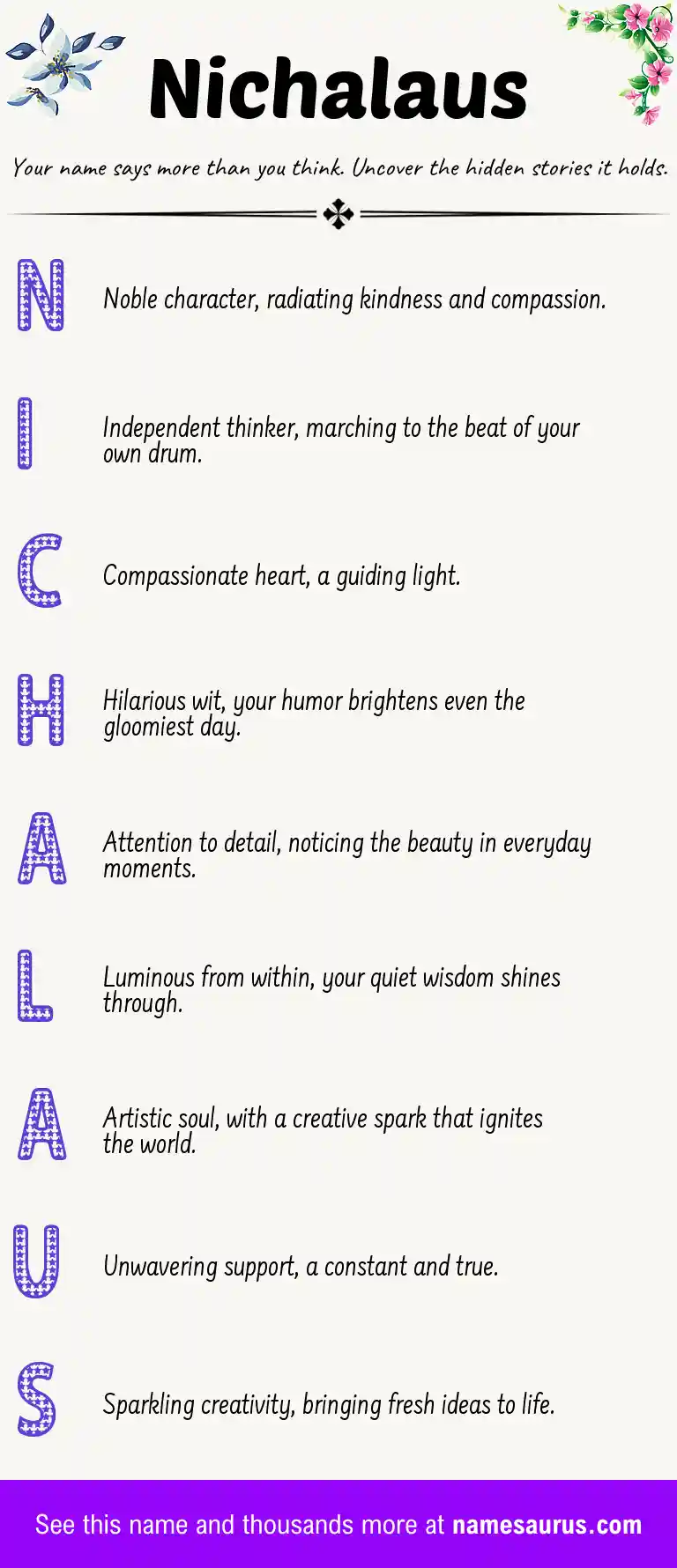 Nichalaus

Your name says more than you think. Uncover the hidden stories it holds.

N

Noble character, radiating kindness and compassion.

I

Independent thinker, marching to the beat of your own drum.

C

Compassionate heart, a guiding light.

H

Hilarious wit, your humor brightens even the gloomiest day.

A

Attention to detail, noticing the beauty in everyday moments.

L

Luminous from within, your quiet wisdom shines through.

A

Artistic soul, with a creative spark that ignites the world.

U

Unwavering support, a constant and true.

S

Sparkling creativity, bringing fresh ideas to life.

See this name and thousands more at namesaurus.com